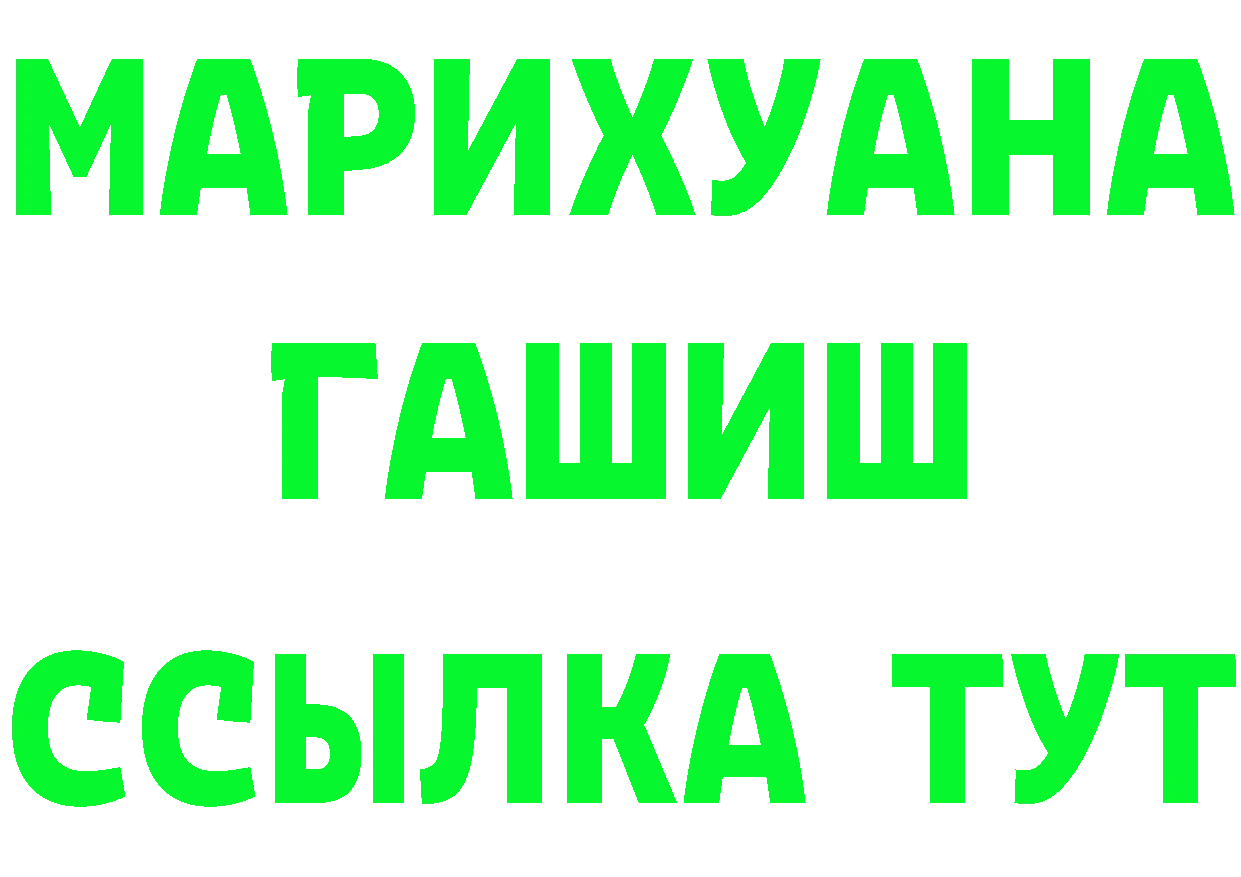 МАРИХУАНА
ГАШИШ
ССЫЛКА ТУТ